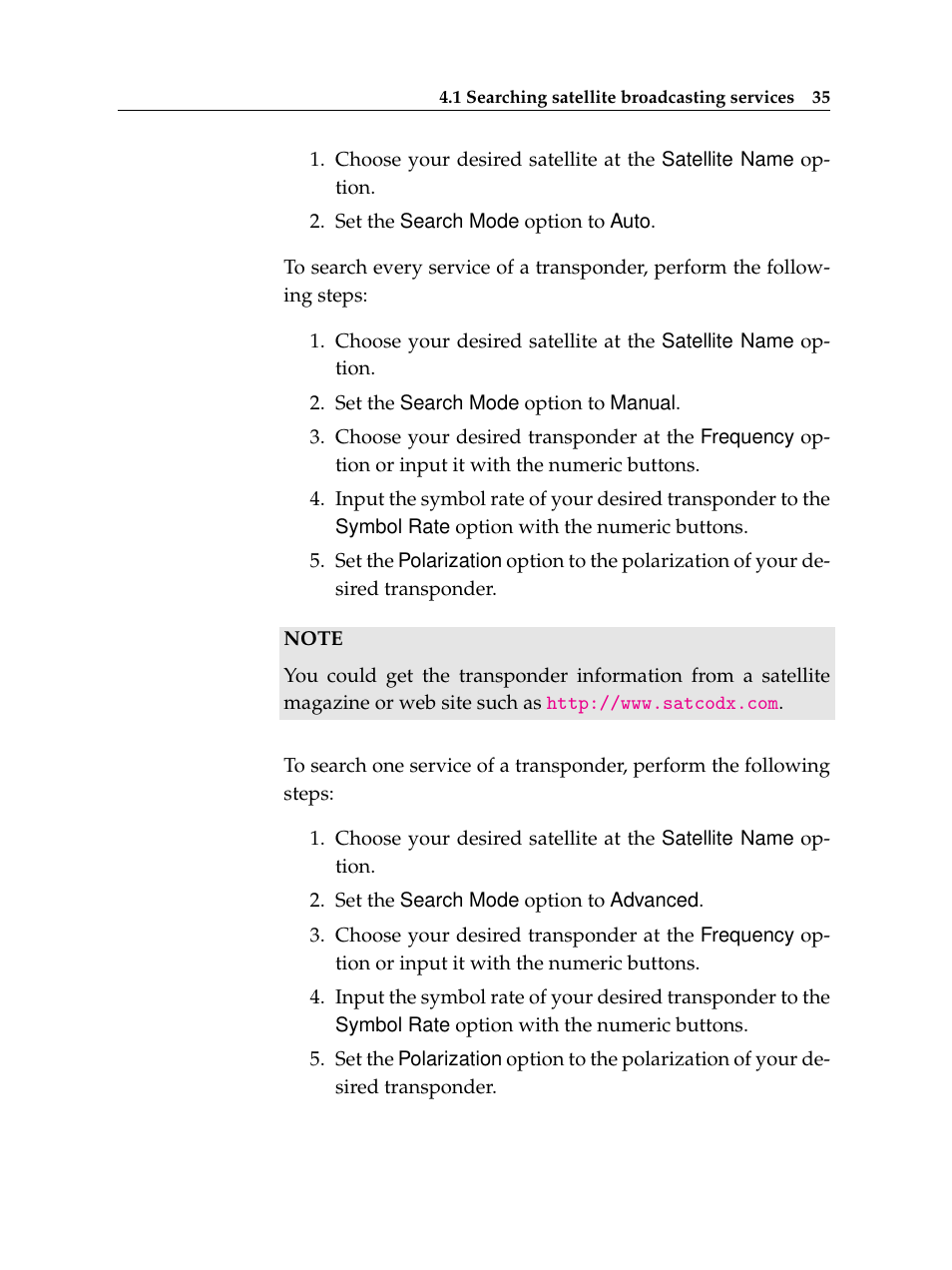 4.1 Searching satellite broadcasting services 35

1. Choose your desired satellite at the Satellite Name option.
2. Set the Search Mode option to Auto.

To search every service of a transponder, perform the following steps:

1. Choose your desired satellite at the Satellite Name option.
2. Set the Search Mode option to Manual.
3. Choose your desired transponder at the Frequency option or input it with the numeric buttons.
4. Input the symbol rate of your desired transponder to the Symbol Rate option with the numeric buttons.
5. Set the Polarization option to the polarization of your desired transponder.

NOTE
You could get the transponder information from a satellite magazine or web site such as http://www.satcodx.com.

To search one service of a transponder, perform the following steps:

1. Choose your desired satellite at the Satellite Name option.
2. Set the Search Mode option to Advanced.
3. Choose your desired transponder at the Frequency option or input it with the numeric buttons.
4. Input the symbol rate of your desired transponder to the Symbol Rate option with the numeric buttons.
5. Set the Polarization option to the polarization of your desired transponder.